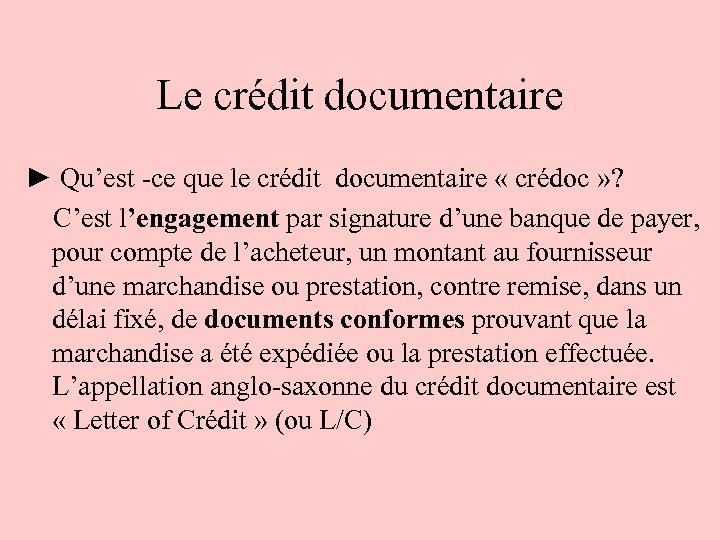 Le crédit documentaire

► Qu'est -ce que le crédit documentaire « crédoc »?

C'est l'engagement par signature d'une banque de payer, pour compte de l'acheteur, un montant au fournisseur d'une marchandise ou prestation, contre remise, dans un délai fixé, de documents conformes prouvant que la marchandise a été expédiée ou la prestation effectuée. L'appellation anglo-saxonne du crédit documentaire est « Letter of Crédit » (ou L/C)